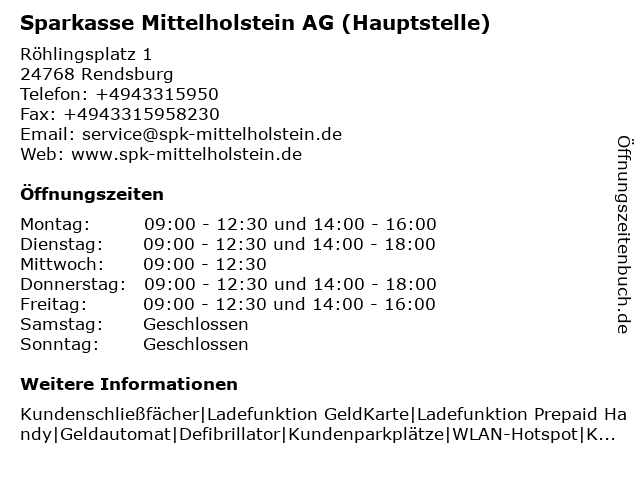 Sparkasse Mittelholstein AG (Hauptstelle)

Röhlingsplatz 1
24768 Rendsburg
Telefon: +4943315950
Fax: +4943315958230
Email: service@spk-mittelholstein.de
Web: www.spk-mittelholstein.de

Öffnungszeiten

| | |
|---|---|
| Montag: | 09:00 - 12:30 und 14:00 - 16:00 |
| Dienstag: | 09:00 - 12:30 und 14:00 - 18:00 |
| Mittwoch: | 09:00 - 12:30 |
| Donnerstag: | 09:00 - 12:30 und 14:00 - 18:00 |
| Freitag: | 09:00 - 12:30 und 14:00 - 16:00 |
| Samstag: | Geschlossen |
| Sonntag: | Geschlossen |

Weitere Informationen

Kundenschließfächer|Ladefunktion GeldKarte|Ladefunktion Prepaid Handy|Geldautomat|Defibrillator|Kundenparkplätze|WLAN-Hotspot|K...

Öffnungszeitenbuch.de